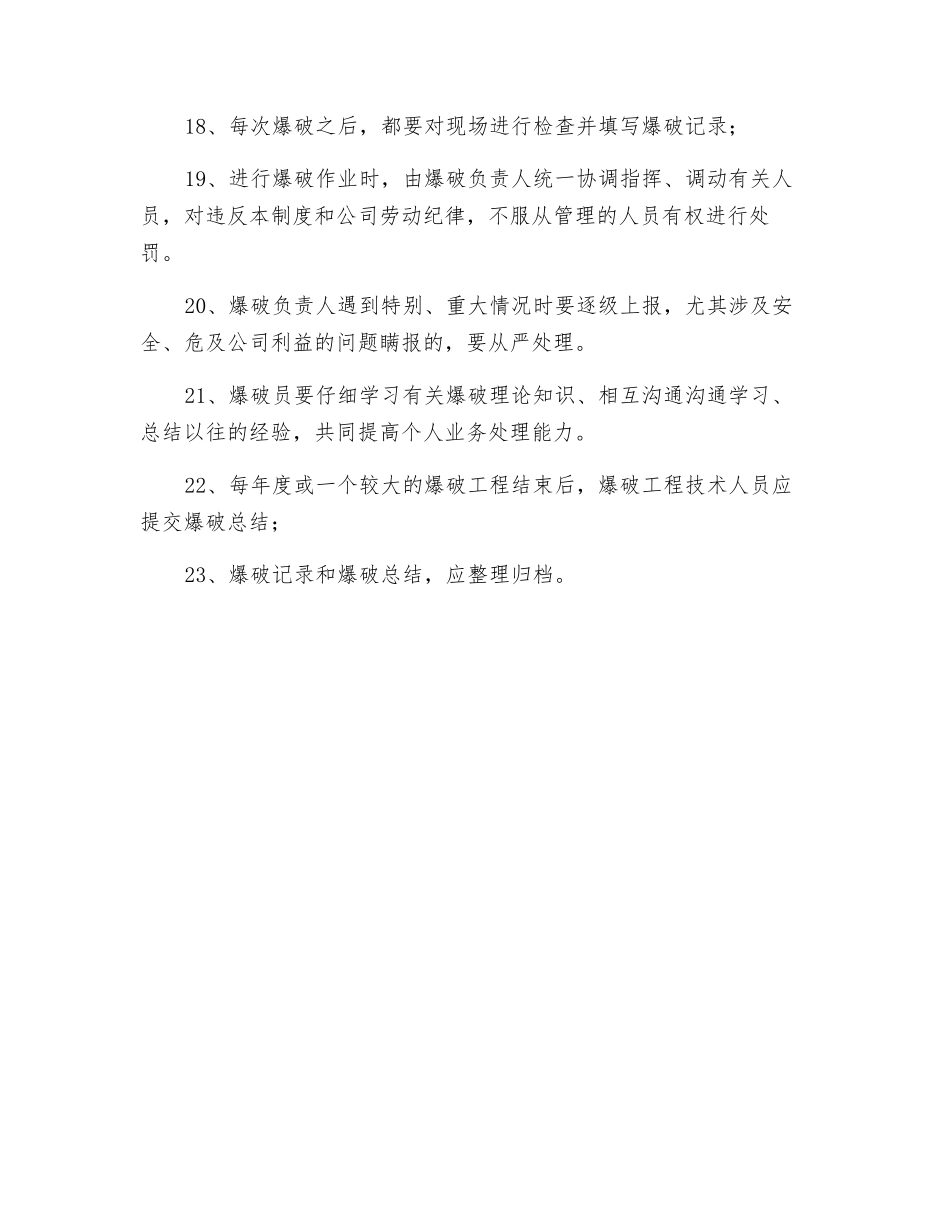 18、每次爆破之后，都要对现场进行检查并填写爆破记录；

19、进行爆破作业时，由爆破负责人统一协调指挥、调动有关人员，对违反本制度和公司劳动纪律，不服从管理的人员有权进行处罚。

20、爆破负责人遇到特别、重大情况时要逐级上报，尤其涉及安全、危及公司利益的问题瞒报的，要从严处理。

21、爆破员要仔细学习有关爆破理论知识、相互沟通沟通学习、总结以往的经验，共同提高个人业务处理能力。

22、每年度或一个较大的爆破工程结束后，爆破工程技术人员应提交爆破总结；

23、爆破记录和爆破总结，应整理归档。